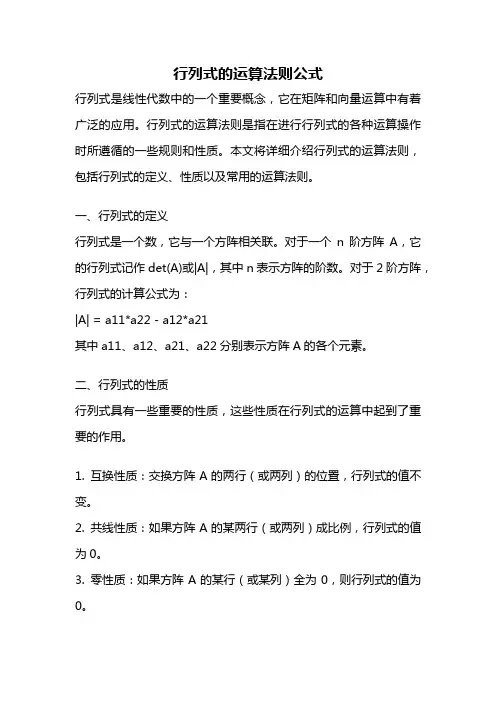 行列式的运算法则公式

行列式是线性代数中的一个重要概念，它在矩阵和向量运算中有着广泛的应用。行列式的运算法则是指在进行行列式的各种运算操作时所遵循的一些规则和性质。本文将详细介绍行列式的运算法则，包括行列式的定义、性质以及常用的运算法则。

一、行列式的定义

行列式是一个数，它与一个方阵相关联。对于一个 n 阶方阵 A，它的行列式记作 det(A)或|A|，其中 n 表示方阵的阶数。对于 2 阶方阵，行列式的计算公式为：

|A| = a11*a22 - a12*a21

其中 a11、a12、a21、a22 分别表示方阵 A 的各个元素。

二、行列式的性质

行列式具有一些重要的性质，这些性质在行列式的运算中起到了重要的作用。

1. 互换性质：交换方阵 A 的两行（或两列）的位置，行列式的值不变。

2. 共线性质：如果方阵 A 的某两行（或两列）成比例，行列式的值为 0。

3. 零性质：如果方阵 A 的某行（或某列）全为 0，则行列式的值为 0。